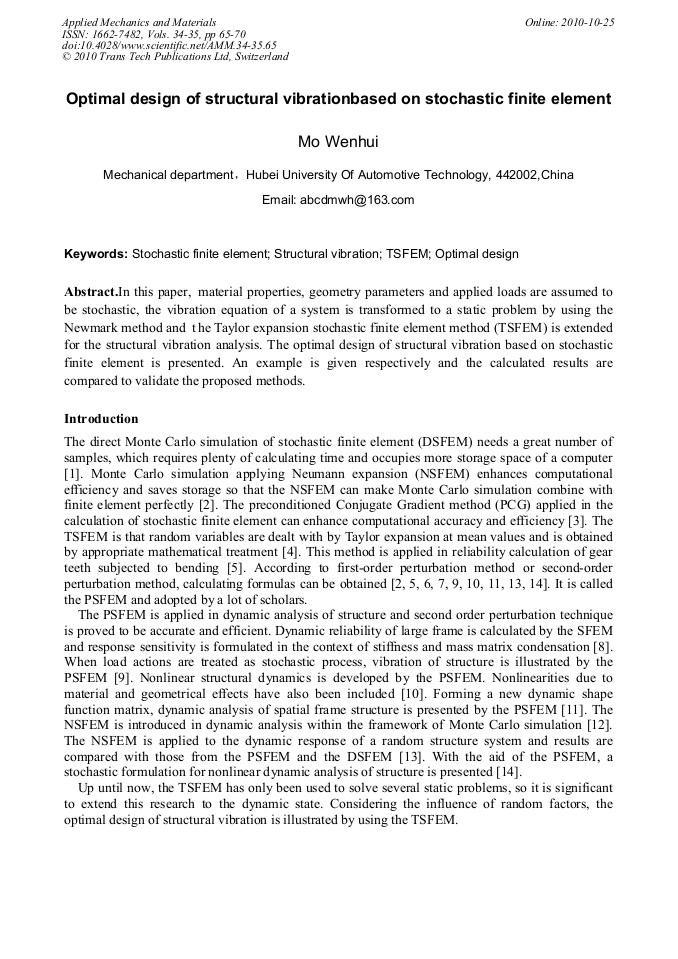 Applied Mechanics and Materials
ISSN: 1662-7482, Vols. 34-35, pp 65-70
doi:10.4028/www.scientific.net/AMM.34-35.65
© 2010 Trans Tech Publications Ltd, Switzerland

Online: 2010-10-25

Optimal design of structural vibrationbased on stochastic finite element

Mo Wenhui

Mechanical department，Hubei University Of Automotive Technology, 442002,China

Email: abcdmwh@163.com

Keywords: Stochastic finite element; Structural vibration; TSFEM; Optimal design

Abstract.In this paper, material properties, geometry parameters and applied loads are assumed to be stochastic, the vibration equation of a system is transformed to a static problem by using the Newmark method and t he Taylor expansion stochastic finite element method (TSFEM) is extended for the structural vibration analysis. The optimal design of structural vibration based on stochastic finite element is presented. An example is given respectively and the calculated results are compared to validate the proposed methods.

Introduction
The direct Monte Carlo simulation of stochastic finite element (DSFEM) needs a great number of samples, which requires plenty of calculating time and occupies more storage space of a computer [1]. Monte Carlo simulation applying Neumann expansion (NSFEM) enhances computational efficiency and saves storage so that the NSFEM can make Monte Carlo simulation combine with finite element perfectly [2]. The preconditioned Conjugate Gradient method (PCG) applied in the calculation of stochastic finite element can enhance computational accuracy and efficiency [3]. The TSFEM is that random variables are dealt with by Taylor expansion at mean values and is obtained by appropriate mathematical treatment [4]. This method is applied in reliability calculation of gear teeth subjected to bending [5]. According to first-order perturbation method or second-order perturbation method, calculating formulas can be obtained [2, 5, 6, 7, 9, 10, 11, 13, 14]. It is called the PSFEM and adopted by a lot of scholars.
The PSFEM is applied in dynamic analysis of structure and second order perturbation technique is proved to be accurate and efficient. Dynamic reliability of large frame is calculated by the SFEM and response sensitivity is formulated in the context of stiffness and mass matrix condensation [8]. When load actions are treated as stochastic process, vibration of structure is illustrated by the PSFEM [9]. Nonlinear structural dynamics is developed by the PSFEM. Nonlinearities due to material and geometrical effects have also been included [10]. Forming a new dynamic shape function matrix, dynamic analysis of spatial frame structure is presented by the PSFEM [11]. The NSFEM is introduced in dynamic analysis within the framework of Monte Carlo simulation [12]. The NSFEM is applied to the dynamic response of a random structure system and results are compared with those from the PSFEM and the DSFEM [13]. With the aid of the PSFEM, a stochastic formulation for nonlinear dynamic analysis of structure is presented [14].
Up until now, the TSFEM has only been used to solve several static problems, so it is significant to extend this research to the dynamic state. Considering the influence of random factors, the optimal design of structural vibration is illustrated by using the TSFEM.